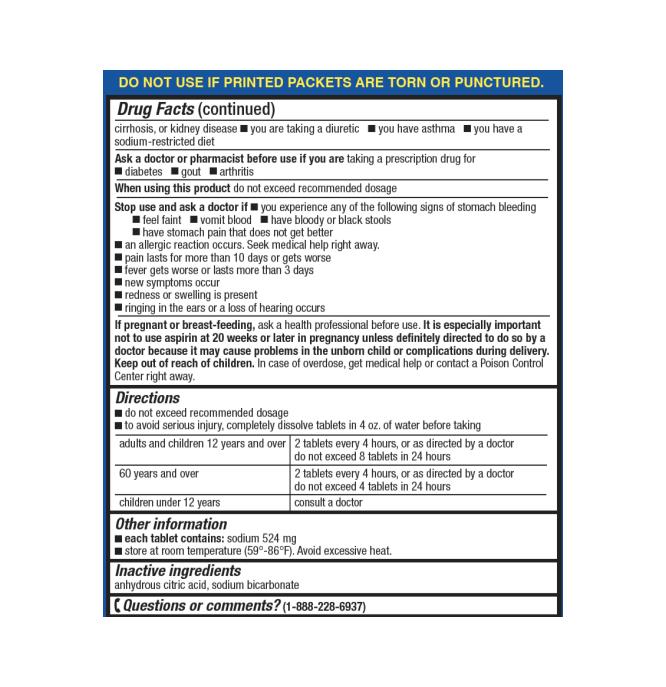 DO NOT USE IF PRINTED PACKETS ARE TORN OR PUNCTURED.

Drug Facts (continued)

cirrhosis, or kidney disease ■ you are taking a diuretic ■ you have asthma ■ you have a sodium-restricted diet

Ask a doctor or pharmacist before use if you are taking a prescription drug for ■ diabetes ■ gout ■ arthritis

When using this product do not exceed recommended dosage

Stop use and ask a doctor if ■ you experience any of the following signs of stomach bleeding
■ feel faint ■ vomit blood ■ have bloody or black stools
■ have stomach pain that does not get better
■ an allergic reaction occurs. Seek medical help right away.
■ pain lasts for more than 10 days or gets worse
■ fever gets worse or lasts more than 3 days
■ new symptoms occur
■ redness or swelling is present
■ ringing in the ears or a loss of hearing occurs

If pregnant or breast-feeding, ask a health professional before use. It is especially important not to use aspirin at 20 weeks or later in pregnancy unless definitely directed to do so by a doctor because it may cause problems in the unborn child or complications during delivery.
Keep out of reach of children. In case of overdose, get medical help or contact a Poison Control Center right away.

Directions
■ do not exceed recommended dosage
■ to avoid serious injury, completely dissolve tablets in 4 oz. of water before taking

| adults and children 12 years and over | 2 tablets every 4 hours, or as directed by a doctor do not exceed 8 tablets in 24 hours |
|---|---|
| 60 years and over | 2 tablets every 4 hours, or as directed by a doctor do not exceed 4 tablets in 24 hours |
| children under 12 years | consult a doctor |

Other information
■ each tablet contains: sodium 524 mg
■ store at room temperature (59°-86°F). Avoid excessive heat.

Inactive ingredients
anhydrous citric acid, sodium bicarbonate

Questions or comments? (1-888-228-6937)